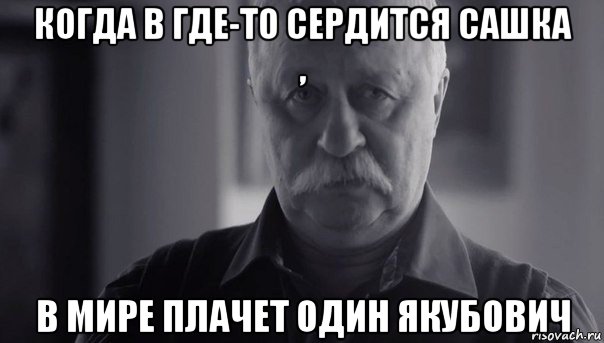 КОГДА В ГДЕ-ТО СЕРДИТСЯ САШКА
,

В МИРЕ ПЛАЧЕТ ОДИН ЯКУБОВИЧ

risovach.ru